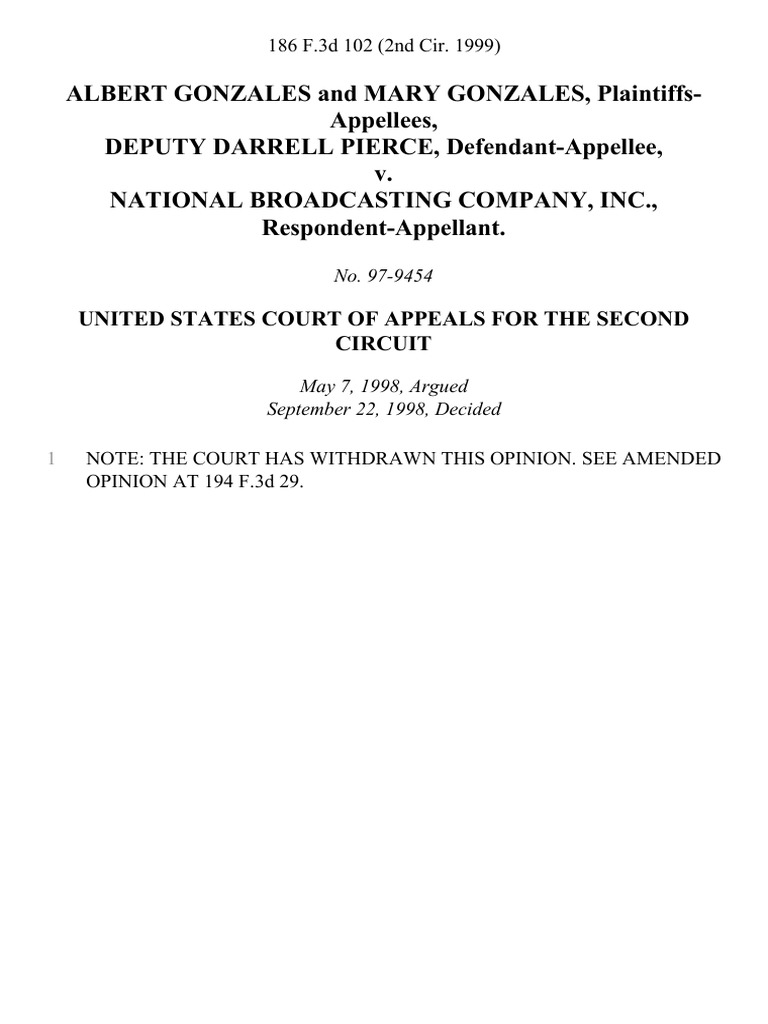 186 F.3d 102 (2nd Cir. 1999)

ALBERT GONZALES and MARY GONZALES, Plaintiffs-Appellees,
DEPUTY DARRELL PIERCE, Defendant-Appellee,
v.
NATIONAL BROADCASTING COMPANY, INC., Respondent-Appellant.

No. 97-9454

UNITED STATES COURT OF APPEALS FOR THE SECOND CIRCUIT

May 7, 1998, Argued
September 22, 1998, Decided

1 NOTE: THE COURT HAS WITHDRAWN THIS OPINION. SEE AMENDED OPINION AT 194 F.3d 29.